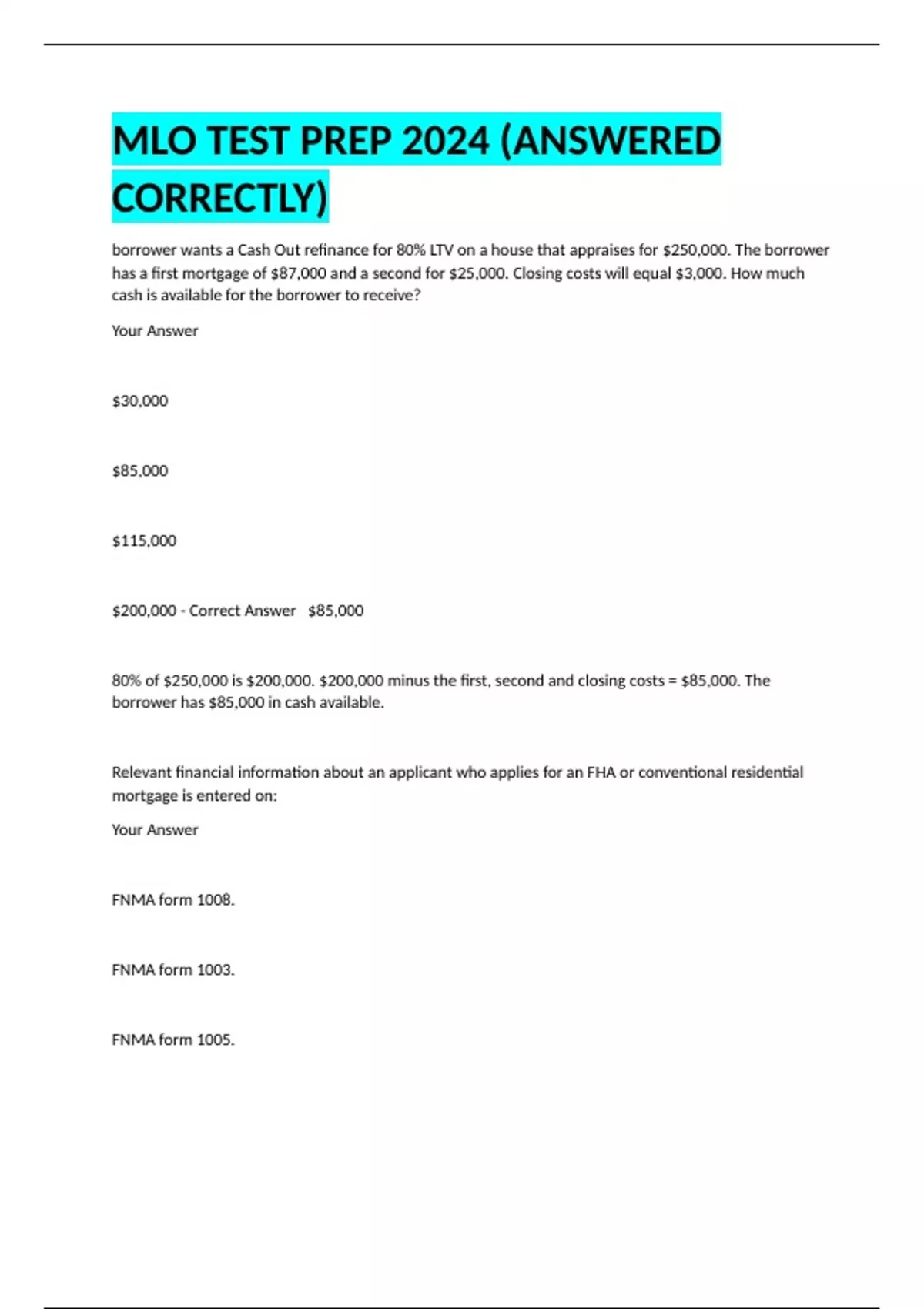 MLO TEST PREP 2024 (ANSWERED CORRECTLY)

borrower wants a Cash Out refinance for 80% LTV on a house that appraises for \$250,000. The borrower has a first mortgage of \$87,000 and a second for \$25,000. Closing costs will equal \$3,000. How much cash is available for the borrower to receive?

Your Answer

\$30,000

\$85,000

\$115,000

\$200,000 - Correct Answer   \$85,000

80% of \$250,000 is \$200,000. \$200,000 minus the first, second and closing costs = \$85,000. The borrower has \$85,000 in cash available.

Relevant financial information about an applicant who applies for an FHA or conventional residential mortgage is entered on:

Your Answer

FNMA form 1008.

FNMA form 1003.

FNMA form 1005.